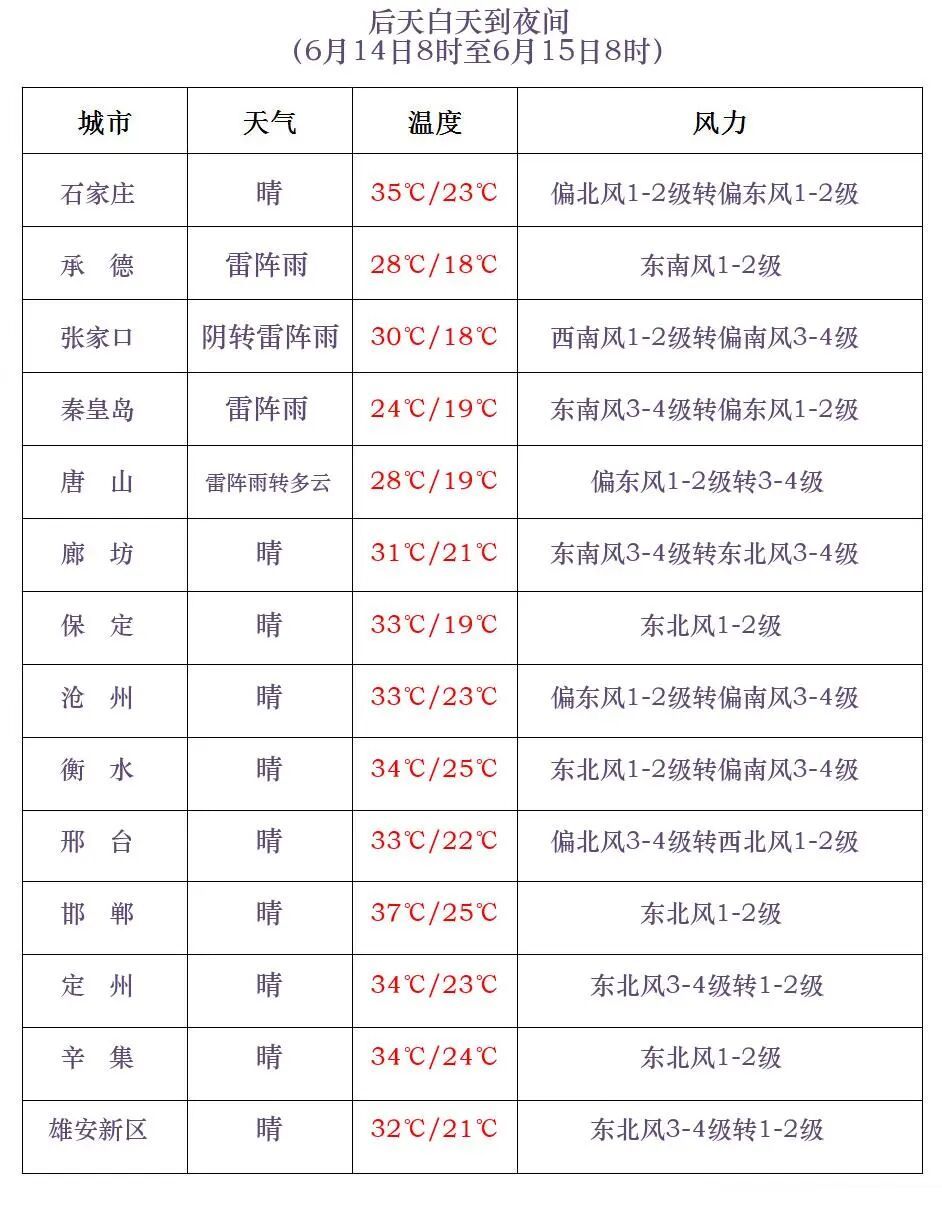 后天白天到夜间
(6月14日8时至6月15日8时)

| 城市 | 天气 | 温度 | 风力 |
|---|---|---|---|
| 石家庄 | 晴 | 35℃/23℃ | 偏北风1-2级转偏东风1-2级 |
| 承　德 | 雷阵雨 | 28℃/18℃ | 东南风1-2级 |
| 张家口 | 阴转雷阵雨 | 30℃/18℃ | 西南风1-2级转偏南风3-4级 |
| 秦皇岛 | 雷阵雨 | 24℃/19℃ | 东南风3-4级转偏东风1-2级 |
| 唐　山 | 雷阵雨转多云 | 28℃/19℃ | 偏东风1-2级转3-4级 |
| 廊　坊 | 晴 | 31℃/21℃ | 东南风3-4级转东北风3-4级 |
| 保　定 | 晴 | 33℃/19℃ | 东北风1-2级 |
| 沧　州 | 晴 | 33℃/23℃ | 偏东风1-2级转偏南风3-4级 |
| 衡　水 | 晴 | 34℃/25℃ | 东北风1-2级转偏南风3-4级 |
| 邢　台 | 晴 | 33℃/22℃ | 偏北风3-4级转西北风1-2级 |
| 邯　郸 | 晴 | 37℃/25℃ | 东北风1-2级 |
| 定　州 | 晴 | 34℃/23℃ | 东北风3-4级转1-2级 |
| 辛　集 | 晴 | 34℃/24℃ | 东北风1-2级 |
| 雄安新区 | 晴 | 32℃/21℃ | 东北风3-4级转1-2级 |